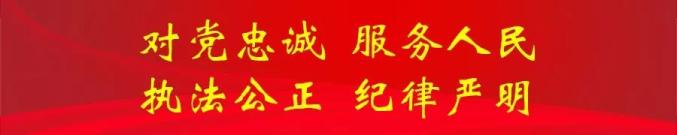 对党忠诚 服务人民
执法公正 纪律严明